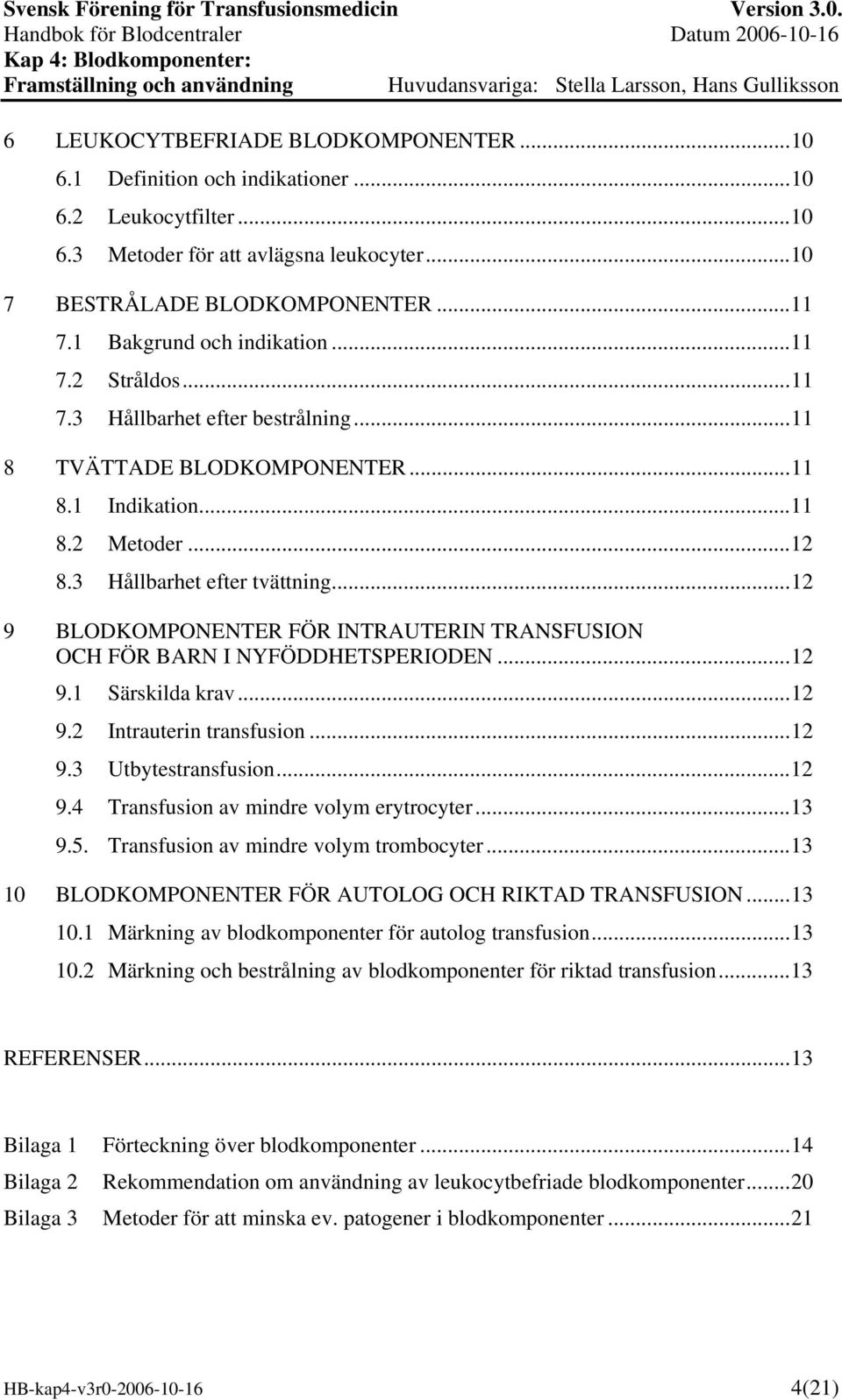 Svensk Förening för Transfusionsmedicin Version 3.0.
Handbok för Blodcentraler Datum 2006-10-16
Kap 4: Blodkomponenter:
Framställning och användning Huvudansvariga: Stella Larsson, Hans Gulliksson

6 LEUKOCYTBEFRIADE BLODKOMPONENTER ...10
6.1 Definition och indikationer ...10
6.2 Leukocytfilter ...10
6.3 Metoder för att avlägsna leukocyter ...10
7 BESTRÅLADE BLODKOMPONENTER ...11
7.1 Bakgrund och indikation ...11
7.2 Stråldos ...11
7.3 Hållbarhet efter bestrålning ...11
8 TVÄTTADE BLODKOMPONENTER ...11
8.1 Indikation ...11
8.2 Metoder ...12
8.3 Hållbarhet efter tvättning ...12
9 BLODKOMPONENTER FÖR INTRAUTERIN TRANSFUSION OCH FÖR BARN I NYFÖDDHETSPERIODEN ...12
9.1 Särskilda krav ...12
9.2 Intrauterin transfusion ...12
9.3 Utbytestransfusion ...12
9.4 Transfusion av mindre volym erytrocyter ...13
9.5. Transfusion av mindre volym trombocyter ...13
10 BLODKOMPONENTER FÖR AUTOLOG OCH RIKTAD TRANSFUSION ...13
10.1 Märkning av blodkomponenter för autolog transfusion ...13
10.2 Märkning och bestrålning av blodkomponenter för riktad transfusion ...13

REFERENSER ...13

Bilaga 1 Förteckning över blodkomponenter ...14
Bilaga 2 Rekommendation om användning av leukocytbefriade blodkomponenter ...20
Bilaga 3 Metoder för att minska ev. patogener i blodkomponenter ...21

HB-kap4-v3r0-2006-10-16 4(21)